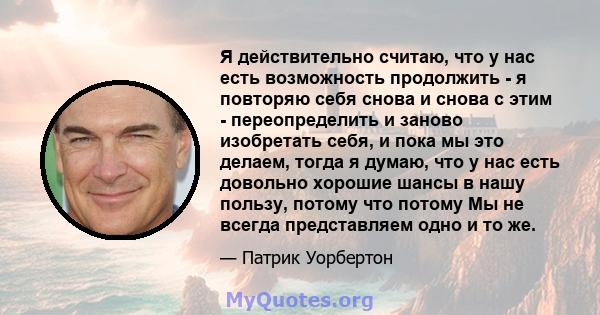 Я действительно считаю, что у нас есть возможность продолжить - я повторяю себя снова и снова с этим - переопределить и заново изобретать себя, и пока мы это делаем, тогда я думаю, что у нас есть довольно хорошие шансы в нашу пользу, потому что потому Мы не всегда представляем одно и то же.

— Патрик Уорбертон

MyQuotes.org